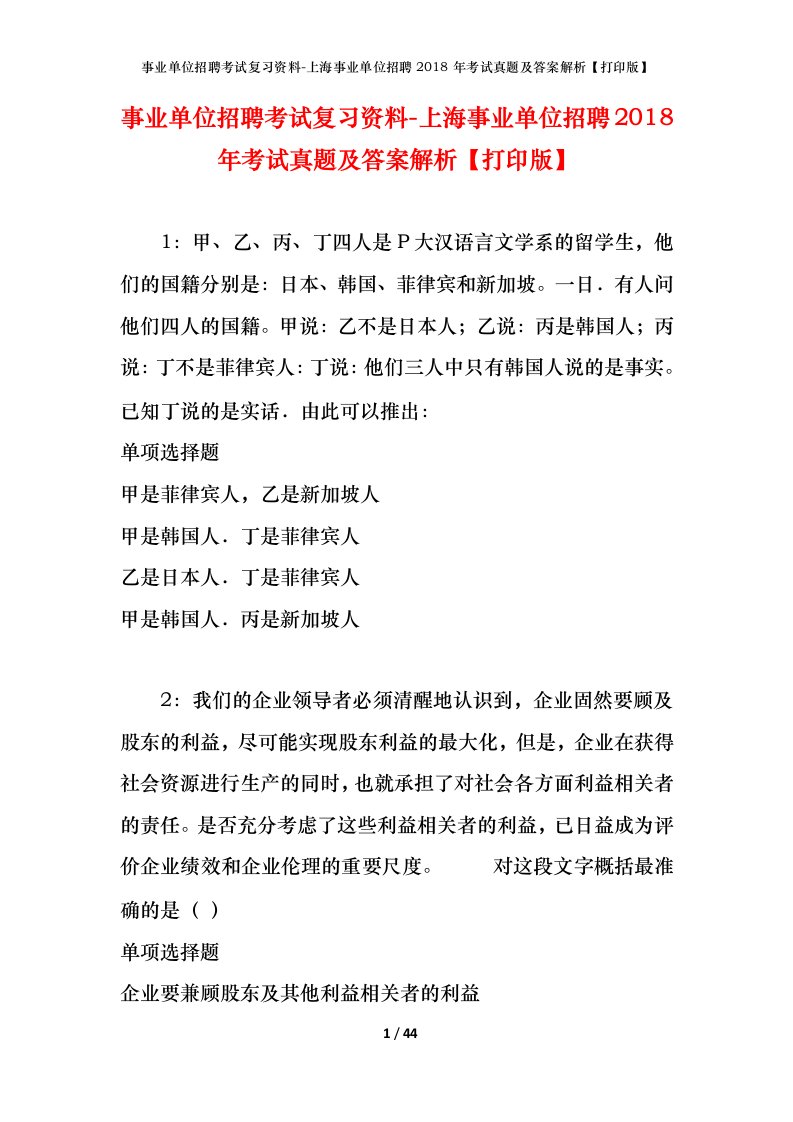 事业单位招聘考试复习资料-上海事业单位招聘 2018 年考试真题及答案解析【打印版】

事业单位招聘考试复习资料-上海事业单位招聘2018年考试真题及答案解析【打印版】

1：甲、乙、丙、丁四人是P大汉语言文学系的留学生，他们的国籍分别是：日本、韩国、菲律宾和新加坡。一日．有人问他们四人的国籍。甲说：乙不是日本人；乙说：丙是韩国人；丙说：丁不是菲律宾人：丁说：他们三人中只有韩国人说的是事实。已知丁说的是实话．由此可以推出：

单项选择题

甲是菲律宾人，乙是新加坡人

甲是韩国人．丁是菲律宾人

乙是日本人．丁是菲律宾人

甲是韩国人．丙是新加坡人

2：我们的企业领导者必须清醒地认识到，企业固然要顾及股东的利益，尽可能实现股东利益的最大化，但是，企业在获得社会资源进行生产的同时，也就承担了对社会各方面利益相关者的责任。是否充分考虑了这些利益相关者的利益，已日益成为评价企业绩效和企业伦理的重要尺度。　　对这段文字概括最准确的是（ ）

单项选择题

企业要兼顾股东及其他利益相关者的利益

1 / 44